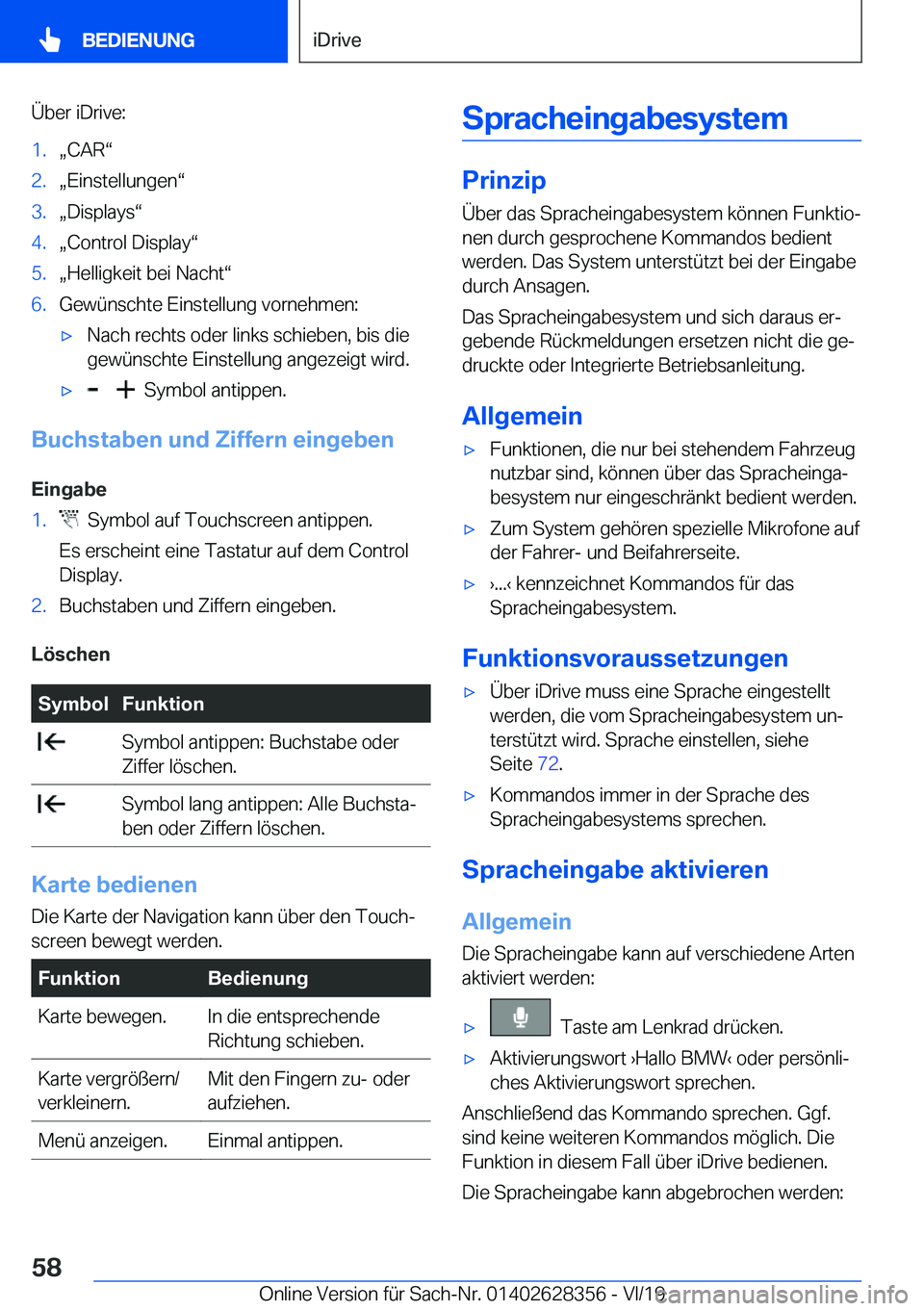 BEDIENUNG

iDrive

Über iDrive:

1. „CAR“
2. „Einstellungen“
3. „Displays“
4. „Control Display“
5. „Helligkeit bei Nacht“
6. Gewünschte Einstellung vornehmen:

▷ Nach rechts oder links schieben, bis die gewünschte Einstellung angezeigt wird.

▷ − + Symbol antippen.

Buchstaben und Ziffern eingeben

Eingabe

1. Symbol auf Touchscreen antippen.

Es erscheint eine Tastatur auf dem Control Display.

2. Buchstaben und Ziffern eingeben.

Löschen

| Symbol | Funktion |
|---|---|
| | Symbol antippen: Buchstabe oder Ziffer löschen. |
| | Symbol lang antippen: Alle Buchstaben oder Ziffern löschen. |

Karte bedienen

Die Karte der Navigation kann über den Touchscreen bewegt werden.

| Funktion | Bedienung |
|---|---|
| Karte bewegen. | In die entsprechende Richtung schieben. |
| Karte vergrößern/ verkleinern. | Mit den Fingern zu- oder aufziehen. |
| Menü anzeigen. | Einmal antippen. |

Spracheingabesystem

Prinzip

Über das Spracheingabesystem können Funktionen durch gesprochene Kommandos bedient werden. Das System unterstützt bei der Eingabe durch Ansagen.

Das Spracheingabesystem und sich daraus ergebende Rückmeldungen ersetzen nicht die gedruckte oder Integrierte Betriebsanleitung.

Allgemein

▷ Funktionen, die nur bei stehendem Fahrzeug nutzbar sind, können über das Spracheingabesystem nur eingeschränkt bedient werden.

▷ Zum System gehören spezielle Mikrofone auf der Fahrer- und Beifahrerseite.

▷ ›...‹ kennzeichnet Kommandos für das Spracheingabesystem.

Funktionsvoraussetzungen

▷ Über iDrive muss eine Sprache eingestellt werden, die vom Spracheingabesystem unterstützt wird. Sprache einstellen, siehe Seite 72.

▷ Kommandos immer in der Sprache des Spracheingabesystems sprechen.

Spracheingabe aktivieren

Allgemein

Die Spracheingabe kann auf verschiedene Arten aktiviert werden:

▷ Taste am Lenkrad drücken.

▷ Aktivierungswort ›Hallo BMW‹ oder persönliches Aktivierungswort sprechen.

Anschließend das Kommando sprechen. Ggf. sind keine weiteren Kommandos möglich. Die Funktion in diesem Fall über iDrive bedienen.

Die Spracheingabe kann abgebrochen werden:

58

Online Version für Sach-Nr. 01402628356 - VI/19

carmanualsonline.info